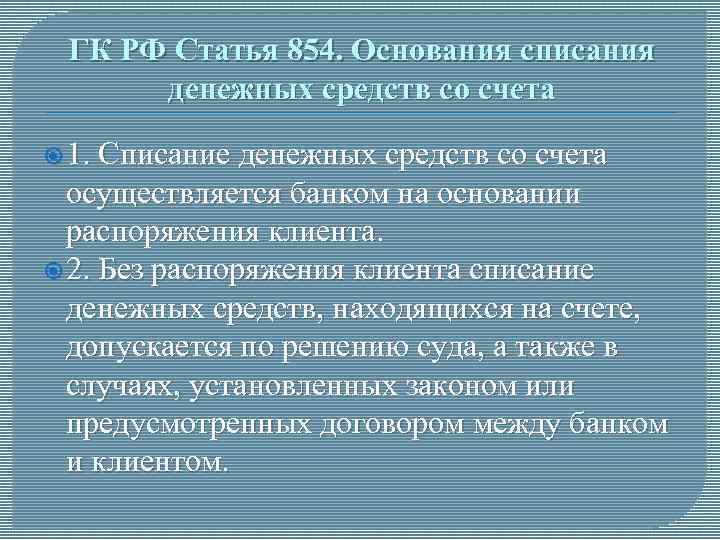 ГК РФ Статья 854. Основания списания денежных средств со счета

1. Списание денежных средств со счета осуществляется банком на основании распоряжения клиента.

2. Без распоряжения клиента списание денежных средств, находящихся на счете, допускается по решению суда, а также в случаях, установленных законом или предусмотренных договором между банком и клиентом.